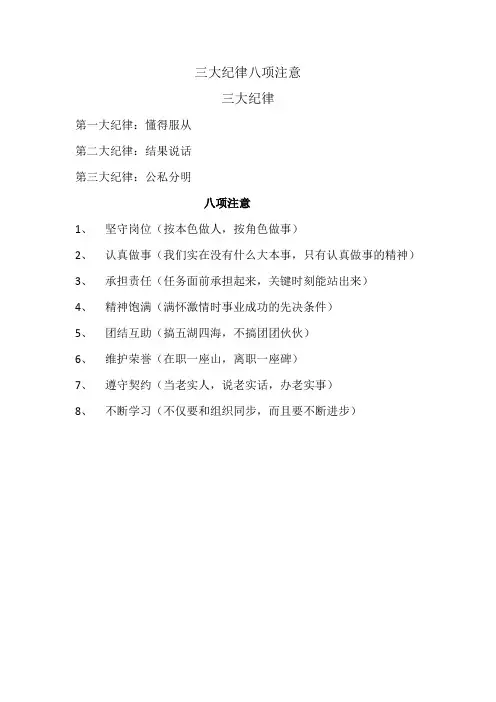 三大纪律八项注意

三大纪律

第一大纪律：懂得服从

第二大纪律：结果说话

第三大纪律：公私分明

八项注意

1、 坚守岗位（按本色做人，按角色做事）

2、 认真做事（我们实在没有什么大本事，只有认真做事的精神）

3、 承担责任（任务面前承担起来，关键时刻能站出来）

4、 精神饱满（满怀激情时事业成功的先决条件）

5、 团结互助（搞五湖四海，不搞团团伙伙）

6、 维护荣誉（在职一座山，离职一座碑）

7、 遵守契约（当老实人，说老实话，办老实事）

8、 不断学习（不仅要和组织同步，而且要不断进步）